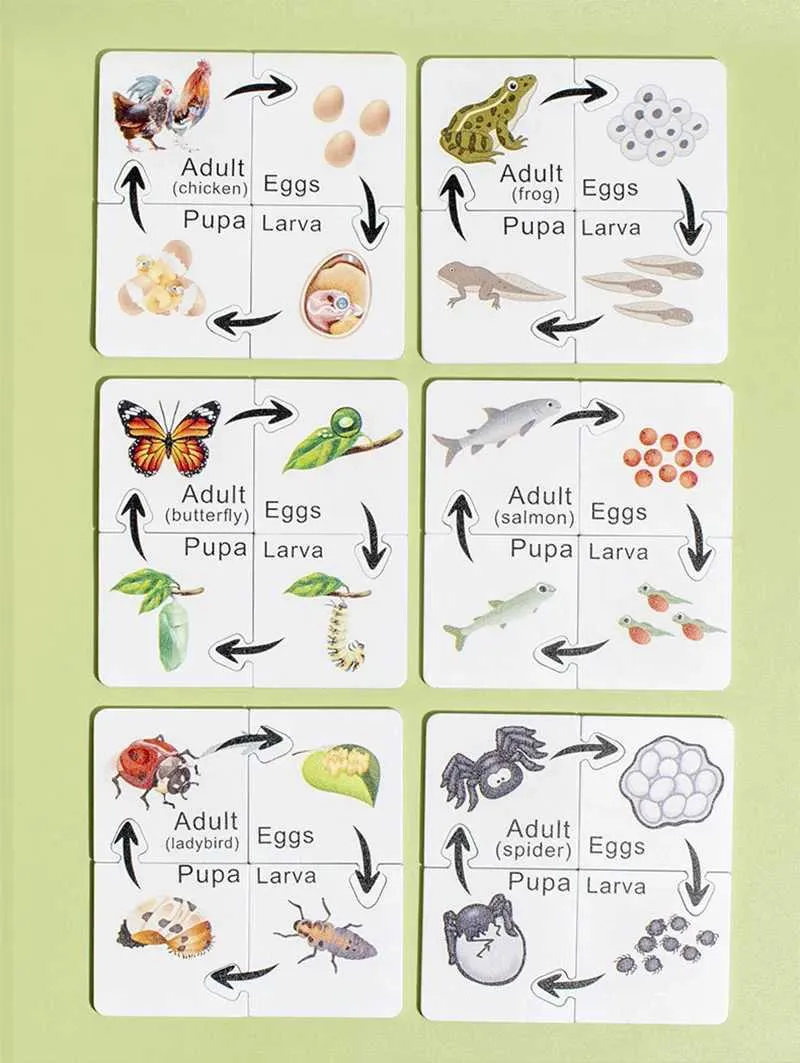 Adult
(chicken)
Eggs
Pupa
Larva

Adult
(frog)
Eggs
Pupa
Larva

Adult
(butterfly)
Eggs
Pupa
Larva

Adult
(salmon)
Eggs
Pupa
Larva

Adult
(ladybird)
Eggs
Pupa
Larva

Adult
(spider)
Eggs
Pupa
Larva